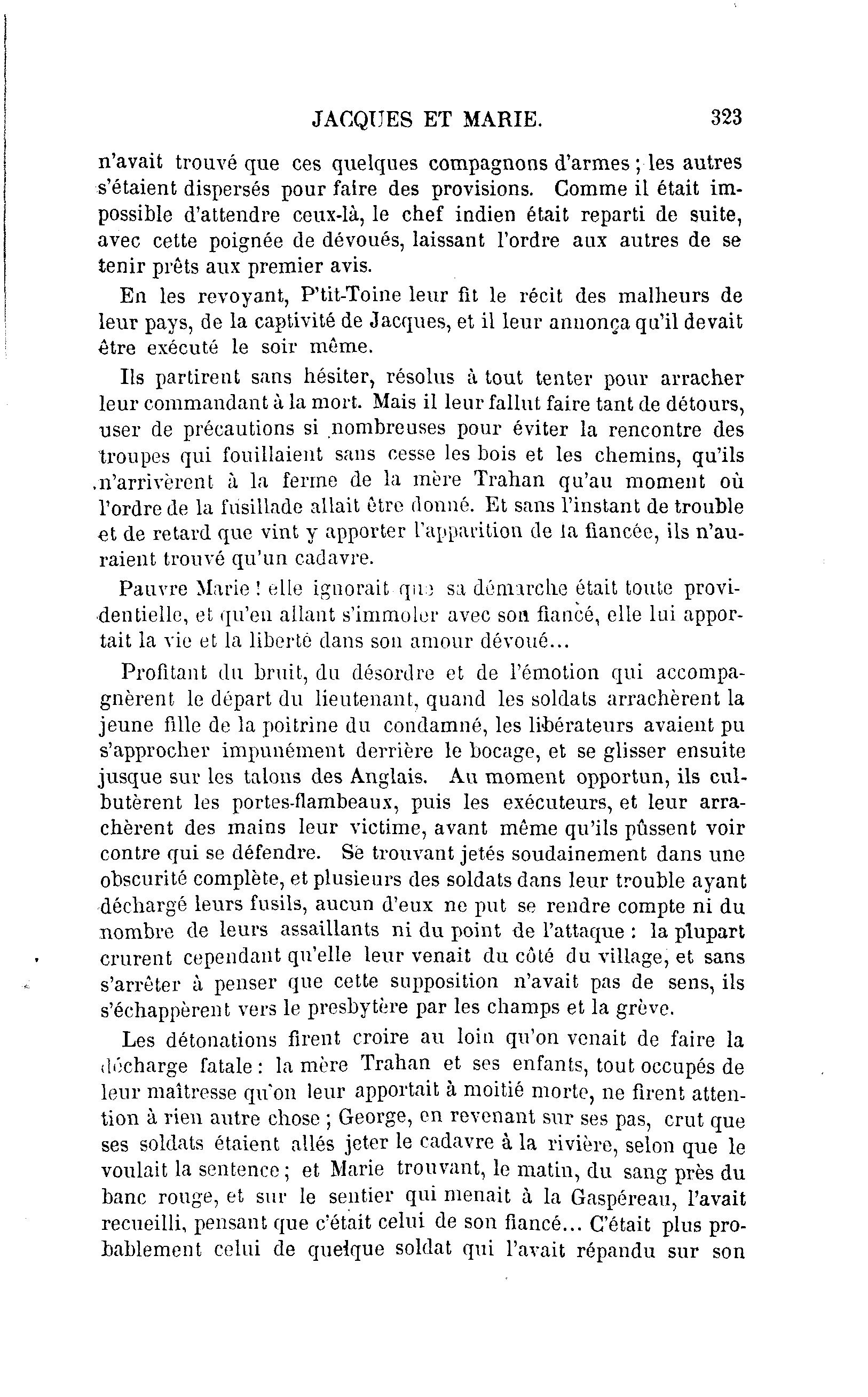 JACQUES ET MARIE. 323

n'avait trouvé que ces quelques compagnons d'armes ; les autres s'étaient dispersés pour faire des provisions. Comme il était impossible d'attendre ceux-là, le chef indien était reparti de suite, avec cette poignée de dévoués, laissant l'ordre aux autres de se tenir prêts aux premier avis.

En les revoyant, P'tit-Toine leur fit le récit des malheurs de leur pays, de la captivité de Jacques, et il leur annonça qu'il devait être exécuté le soir même.

Ils partirent sans hésiter, résolus à tout tenter pour arracher leur commandant à la mort. Mais il leur fallut faire tant de détours, user de précautions si nombreuses pour éviter la rencontre des troupes qui fouillaient sans cesse les bois et les chemins, qu'ils n'arrivèrent à la ferme de la mère Trahan qu'au moment où l'ordre de la fusillade allait être donné. Et sans l'instant de trouble et de retard que vint y apporter l'apparition de la fiancée, ils n'auraient trouvé qu'un cadavre.

Pauvre Marie ! elle ignorait que sa démarche était toute providentielle, et qu'en allant s'immoler avec son fiancé, elle lui apportait la vie et la liberté dans son amour dévoué...

Profitant du bruit, du désordre et de l'émotion qui accompagnèrent le départ du lieutenant, quand les soldats arrachèrent la jeune fille de la poitrine du condamné, les libérateurs avaient pu s'approcher impunément derrière le bocage, et se glisser ensuite jusque sur les talons des Anglais. Au moment opportun, ils culbutèrent les portes-flambeaux, puis les exécuteurs, et leur arrachèrent des mains leur victime, avant même qu'ils pûssent voir contre qui se défendre. Se trouvant jetés soudainement dans une obscurité complète, et plusieurs des soldats dans leur trouble ayant déchargé leurs fusils, aucun d'eux ne put se rendre compte ni du nombre de leurs assaillants ni du point de l'attaque : la plupart crurent cependant qu'elle leur venait du côté du village, et sans s'arrêter à penser que cette supposition n'avait pas de sens, ils s'échappèrent vers le presbytère par les champs et la grève.

Les détonations firent croire au loin qu'on venait de faire la décharge fatale : la mère Trahan et ses enfants, tout occupés de leur maîtresse qu'on leur apportait à moitié morte, ne firent attention à rien autre chose ; George, en revenant sur ses pas, crut que ses soldats étaient allés jeter le cadavre à la rivière, selon que le voulait la sentence ; et Marie trouvant, le matin, du sang près du banc rouge, et sur le sentier qui menait à la Gaspéreau, l'avait recueilli, pensant que c'était celui de son fiancé... C'était plus probablement celui de quelque soldat qui l'avait répandu sur son